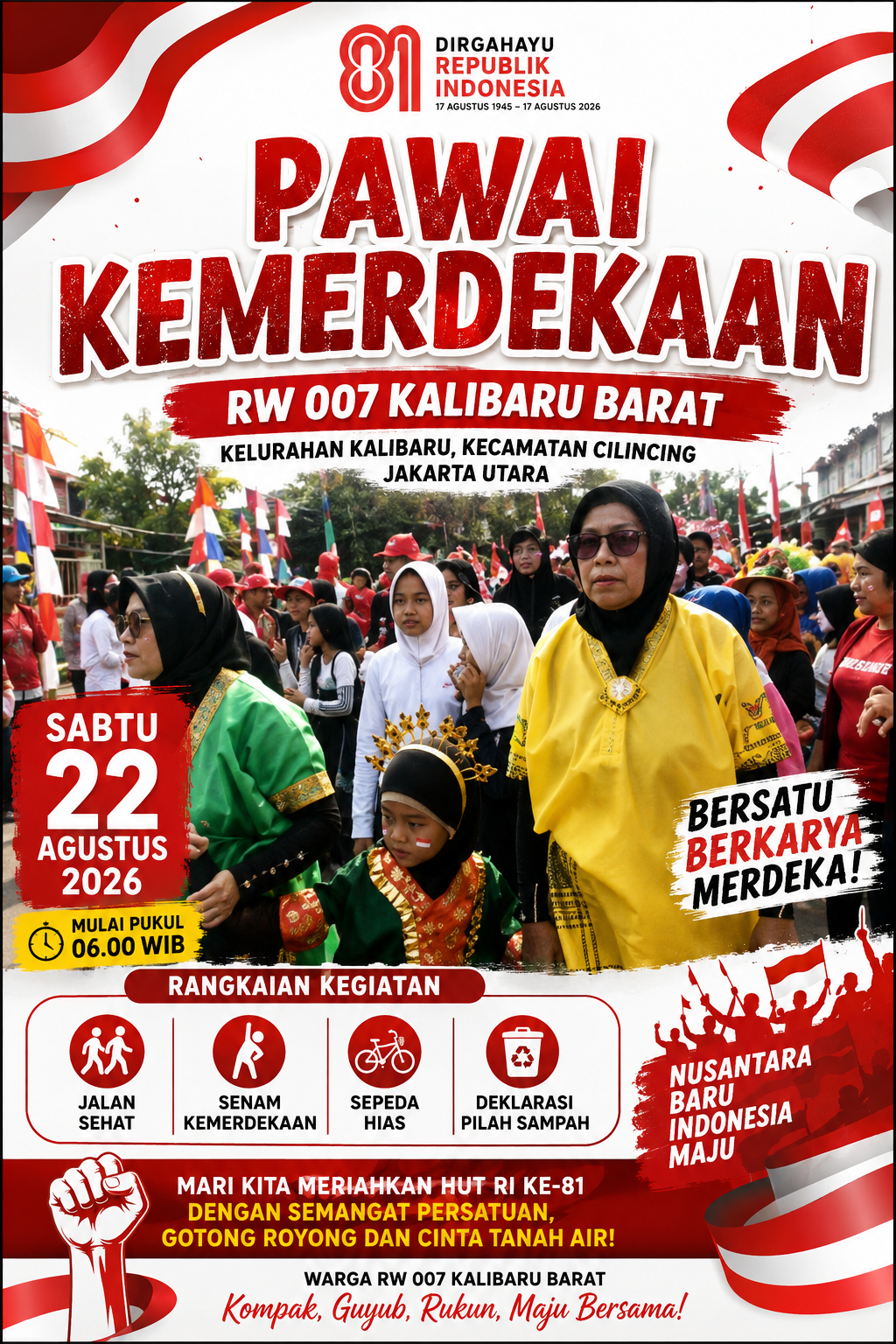 81 DIRGAHAYU REPUBLIK INDONESIA
17 AGUSTUS 1945 – 17 AGUSTUS 2026

PAWAI KEMERDEKAAN

RW 007 KALIBARU BARAT

KELURAHAN KALIBARU, KECAMATAN CILINCING
JAKARTA UTARA

SABTU
22
AGUSTUS
2026

MULAI PUKUL
06.00 WIB

BERSATU
BERKARYA
MERDEKA!

RANGKAIAN KEGIATAN

JALAN SEHAT

SENAM KEMERDEKAAN

SEPEDA HIAS

DEKLARASI PILAH SAMPAH

NUSANTARA BARU INDONESIA MAJU

MARI KITA MERIAHKAN HUT RI KE-81
DENGAN SEMANGAT PERSATUAN,
GOTONG ROYONG DAN CINTA TANAH AIR!

WARGA RW 007 KALIBARU BARAT
Kompak, Guyub, Rukun, Maju Bersama!